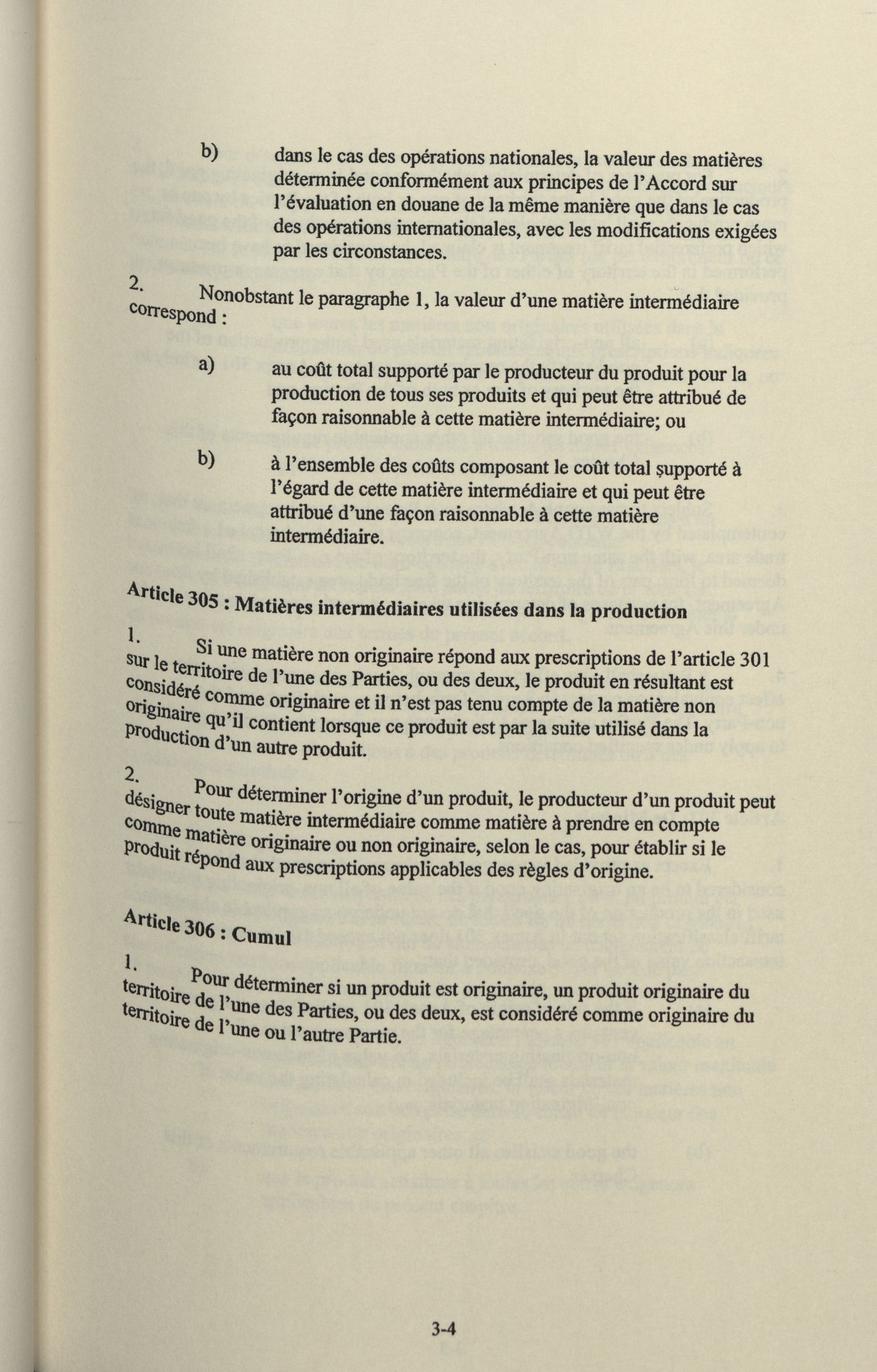 b) dans le cas des opérations nationales, la valeur des matières déterminée conformément aux principes de l'Accord sur l'évaluation en douane de la même manière que dans le cas des opérations internationales, avec les modifications exigées par les circonstances.

2. Nonobstant le paragraphe 1, la valeur d'une matière intermédiaire correspond :

a) au coût total supporté par le producteur du produit pour la production de tous ses produits et qui peut être attribué de façon raisonnable à cette matière intermédiaire; ou

b) à l'ensemble des coûts composant le coût total supporté à l'égard de cette matière intermédiaire et qui peut être attribué d'une façon raisonnable à cette matière intermédiaire.

Article 305 : Matières intermédiaires utilisées dans la production

1. Si une matière non originaire répond aux prescriptions de l'article 301 sur le territoire de l'une des Parties, ou des deux, le produit en résultant est considéré comme originaire et il n'est pas tenu compte de la matière non originaire qu'il contient lorsque ce produit est par la suite utilisé dans la production d'un autre produit.

2. Pour déterminer l'origine d'un produit, le producteur d'un produit peut désigner toute matière intermédiaire comme matière à prendre en compte comme matière originaire ou non originaire, selon le cas, pour établir si le produit répond aux prescriptions applicables des règles d'origine.

Article 306 : Cumul

1. Pour déterminer si un produit est originaire, un produit originaire du territoire de l'une des Parties, ou des deux, est considéré comme originaire du territoire de l'une ou l'autre Partie.

3-4